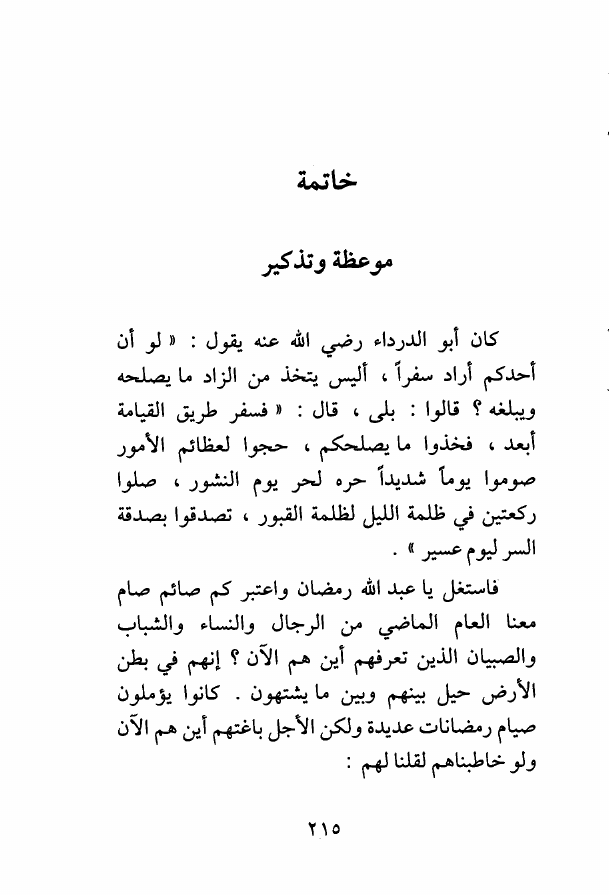 خاتمة

موعظة وتذكير

كان أبو الدرداء رضي الله عنه يقول : « لو أن أحدكم أراد سفراً ، أليس يتخذ من الزاد ما يصلحه ويبلغه ؟ قالوا : بلى ، قال : « فسفر طريق القيامة أبعد ، فخذوا ما يصلحكم ، حجوا لعظائم الأمور صوموا يوماً شديداً حره لحر يوم النشور ، صلوا ركعتين في ظلمة الليل لظلمة القبور ، تصدقوا بصدقة السر ليوم عسير » .

فاستغل يا عبد الله رمضان واعتبر كم صائم صام معنا العام الماضي من الرجال والنساء والشباب والصبيان الذين تعرفهم أين هم الآن ؟ إنهم في بطن الأرض حيل بينهم وبين ما يشتهون . كانوا يؤملون صيام رمضانات عديدة ولكن الأجل باغتهم أين هم الآن ولو خاطبناهم لقلنا لهم :

٢١٥